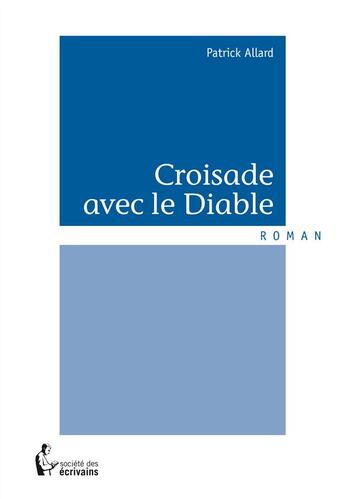 Patrick Allard

Croisade avec le Diable

ROMAN

société des écrivains